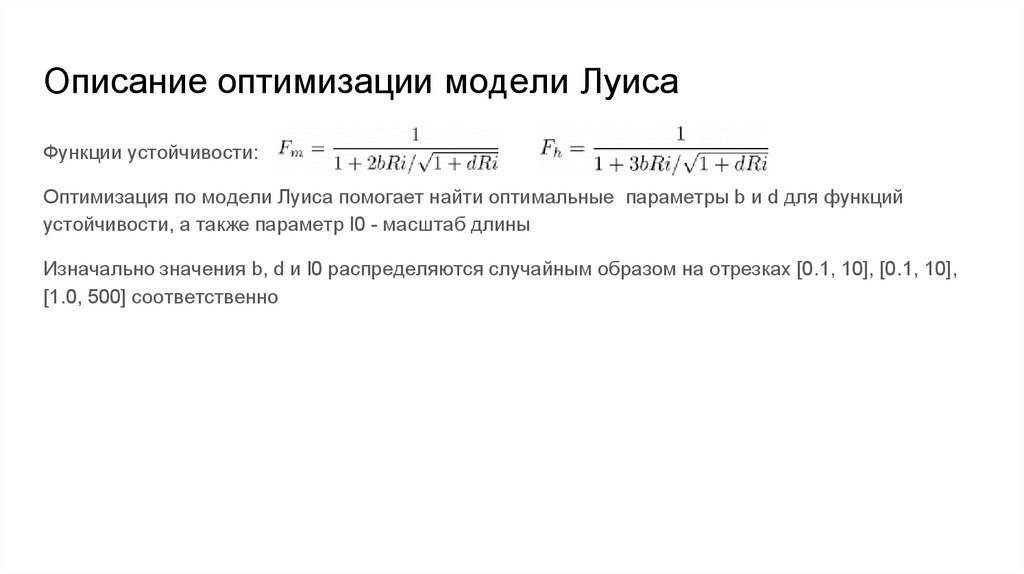 Описание оптимизации модели Луиса

Функции устойчивости: $F_m = \frac{1}{1 + 2bRi/\sqrt{1 + dRi}}$ $F_h = \frac{1}{1 + 3bRi/\sqrt{1 + dRi}}$

Оптимизация по модели Луиса помогает найти оптимальные параметры b и d для функций устойчивости, а также параметр l0 - масштаб длины

Изначально значения b, d и l0 распределяются случайным образом на отрезках [0.1, 10], [0.1, 10], [1.0, 500] соответственно